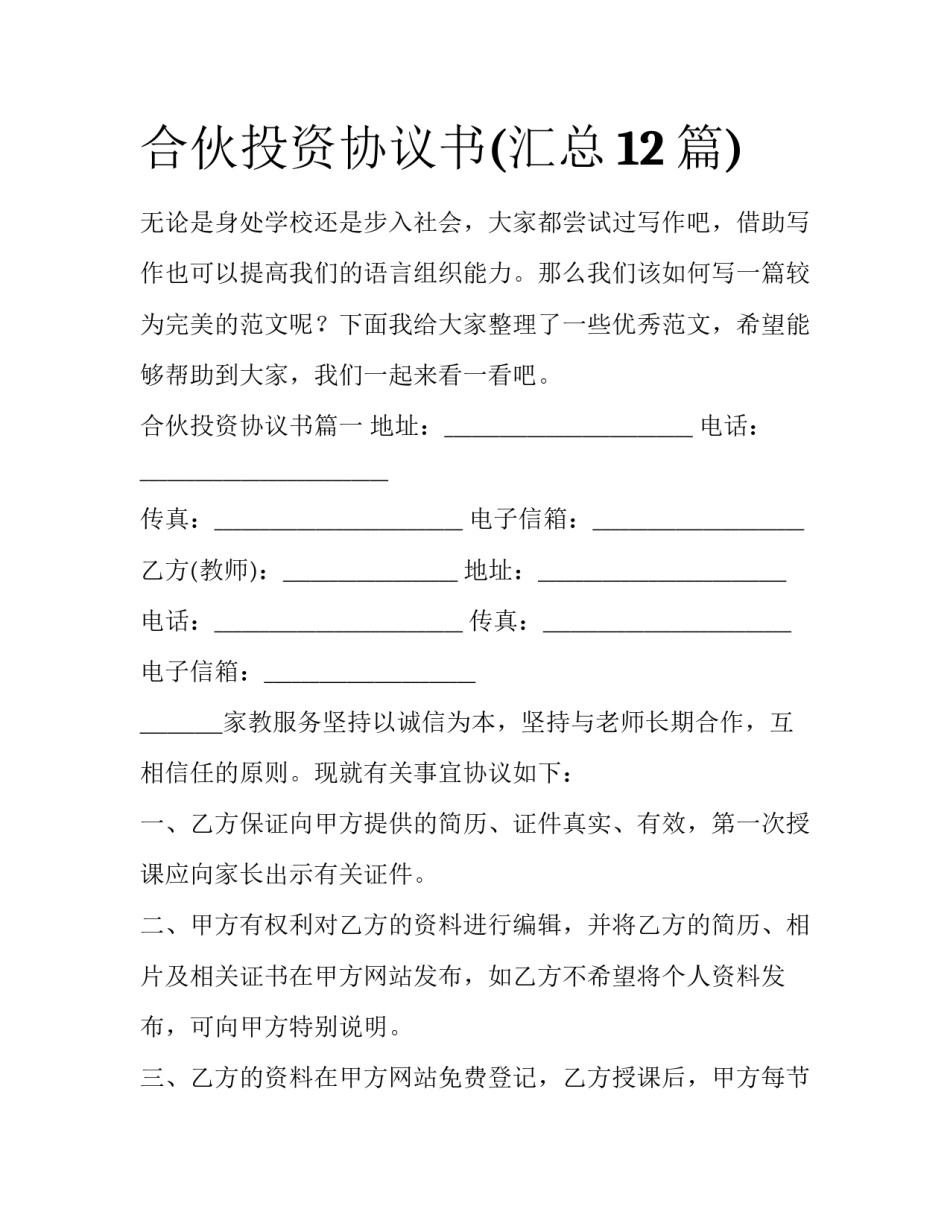 合伙投资协议书(汇总12篇)

无论是身处学校还是步入社会，大家都尝试过写作吧，借助写作也可以提高我们的语言组织能力。那么我们该如何写一篇较为完美的范文呢？下面我给大家整理了一些优秀范文，希望能够帮助到大家，我们一起来看一看吧。

合伙投资协议书篇一 地址：____________________ 电话：____________________

传真：____________________ 电子信箱：_________________

乙方(教师)：______________ 地址：____________________

电话：____________________ 传真：____________________

电子信箱：_________________

_______家教服务坚持以诚信为本，坚持与老师长期合作，互相信任的原则。现就有关事宜协议如下：

一、乙方保证向甲方提供的简历、证件真实、有效，第一次授课应向家长出示有关证件。

二、甲方有权利对乙方的资料进行编辑，并将乙方的简历、相片及相关证书在甲方网站发布，如乙方不希望将个人资料发布，可向甲方特别说明。

三、乙方的资料在甲方网站免费登记，乙方授课后，甲方每节